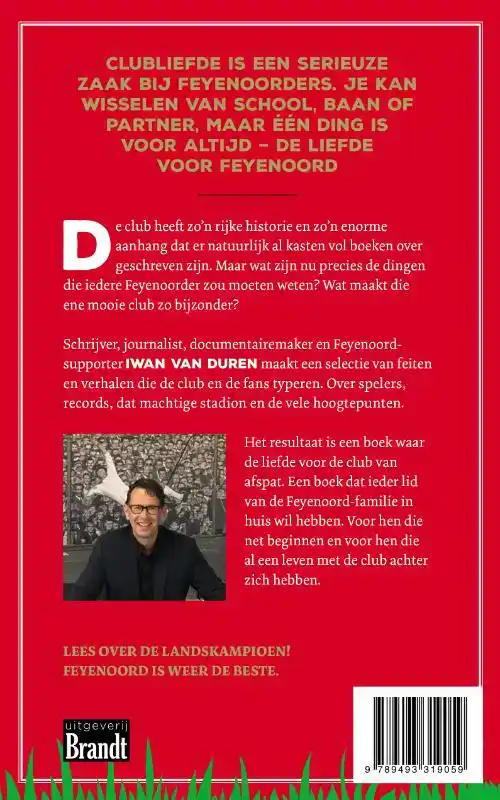 CLUBLIEFDE IS EEN SERIEUZE ZAAK BIJ FEYENOORDERS. JE KAN WISSELEN VAN SCHOOL, BAAN OF PARTNER, MAAR ÉÉN DING IS VOOR ALTIJD – DE LIEFDE VOOR FEYENOORD

De club heeft zo'n rijke historie en zo'n enorme aanhang dat er natuurlijk al kasten vol boeken over geschreven zijn. Maar wat zijn nu precies de dingen die iedere Feyenoorder zou moeten weten? Wat maakt die ene mooie club zo bijzonder?

Schrijver, journalist, documentairemaker en Feyenoord-supporter IWAN VAN DUREN maakt een selectie van feiten en verhalen die de club en de fans typeren. Over spelers, records, dat machtige stadion en de vele hoogtepunten.

Het resultaat is een boek waar de liefde voor de club van afspat. Een boek dat ieder lid van de Feyenoord-familie in huis wil hebben. Voor hen die net beginnen en voor hen die al een leven met de club achter zich hebben.

LEES OVER DE LANDSKAMPIOEN! FEYENOORD IS WEER DE BESTE.

uitgeverij Brandt

9 789493 319059